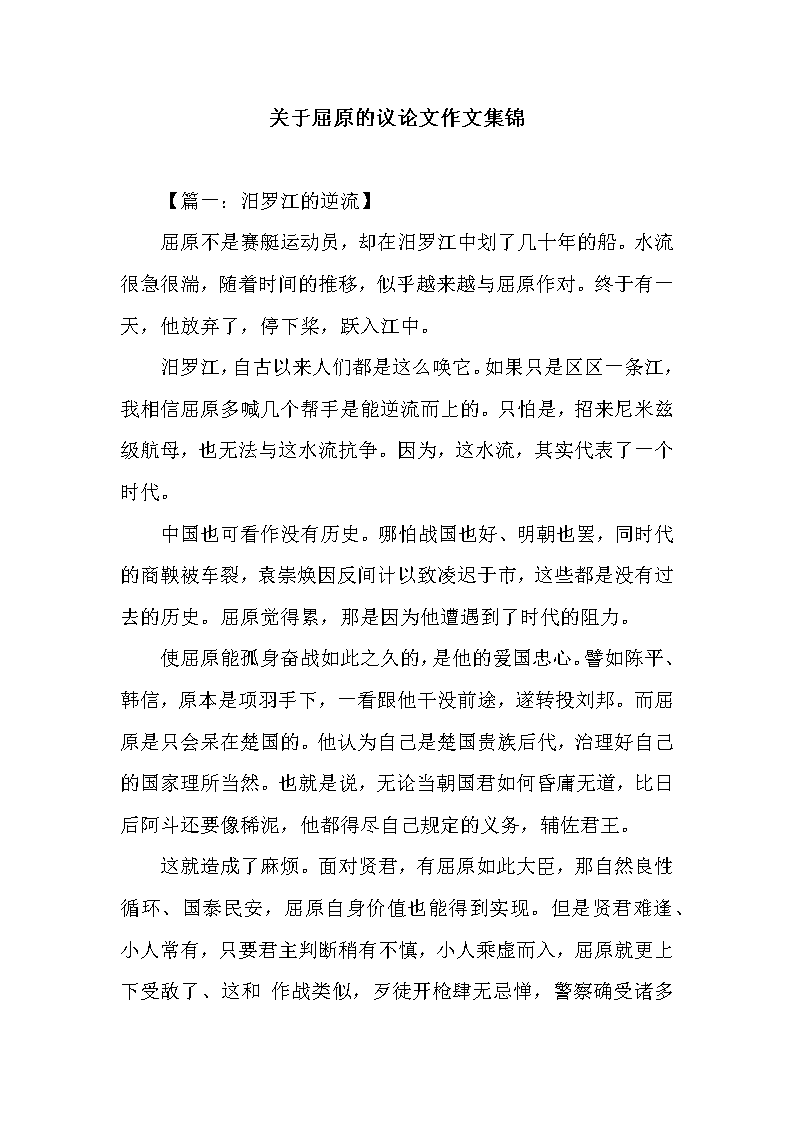 关于屈原的议论文作文集锦

【篇一：汨罗江的逆流】

屈原不是赛艇运动员，却在汨罗江中划了几十年的船。水流很急很湍，随着时间的推移，似乎越来越与屈原作对。终于有一天，他放弃了，停下桨，跃入江中。

汨罗江，自古以来人们都是这么唤它。如果只是区区一条江，我相信屈原多喊几个帮手是能逆流而上的。只怕是，招来尼米兹级航母，也无法与这水流抗争。因为，这水流，其实代表了一个时代。

中国也可看作没有历史。哪怕战国也好、明朝也罢，同时代的商鞅被车裂，袁崇焕因反间计以致凌迟于市，这些都是没有过去的历史。屈原觉得累，那是因为他遭遇到了时代的阻力。

使屈原能孤身奋战如此之久的，是他的爱国忠心。譬如陈平、韩信，原本是项羽手下，一看跟他干没前途，遂转投刘邦。而屈原是只会呆在楚国的。他认为自己是楚国贵族后代，治理好自己的国家理所当然。也就是说，无论当朝国君如何昏庸无道，比日后阿斗还要像稀泥，他都得尽自己规定的义务，辅佐君王。

这就造成了麻烦。面对贤君，有屈原如此大臣，那自然良性循环、国泰民安，屈原自身价值也能得到实现。但是贤君难逢、小人常有，只要君主判断稍有不慎，小人乘虚而入，屈原就更上下受敌了、这和 作战类似，歹徒开枪肆无忌惮，警察确受诸多